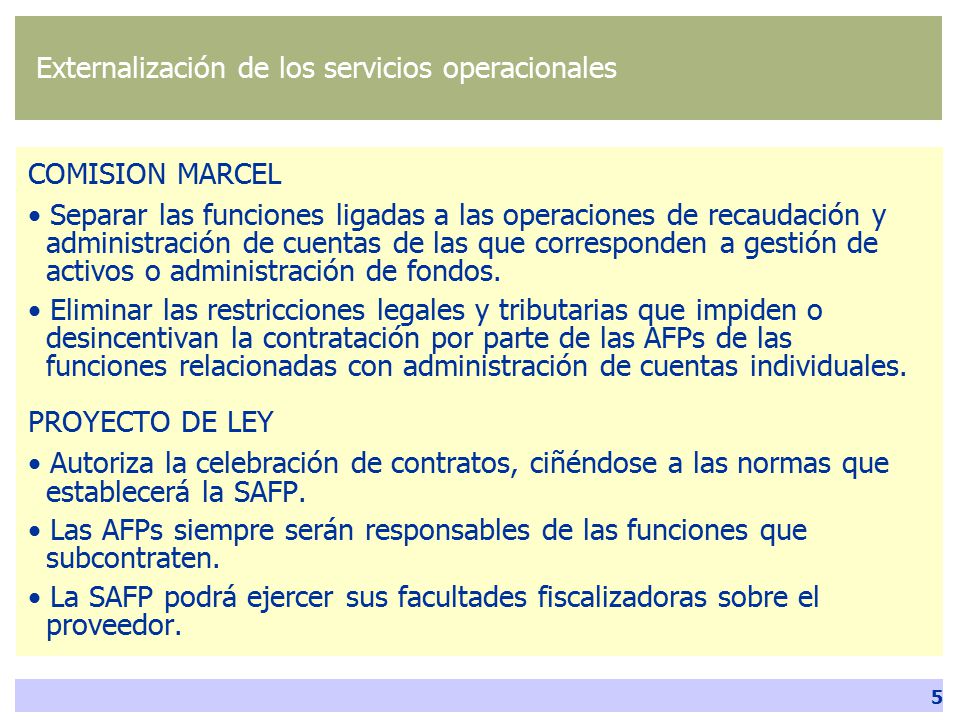 Externalización de los servicios operacionales

COMISION MARCEL

• Separar las funciones ligadas a las operaciones de recaudación y administración de cuentas de las que corresponden a gestión de activos o administración de fondos.

• Eliminar las restricciones legales y tributarias que impiden o desincentivan la contratación por parte de las AFPs de las funciones relacionadas con administración de cuentas individuales.

PROYECTO DE LEY

• Autoriza la celebración de contratos, ciñéndose a las normas que establecerá la SAFP.

• Las AFPs siempre serán responsables de las funciones que subcontraten.

• La SAFP podrá ejercer sus facultades fiscalizadoras sobre el proveedor.

5